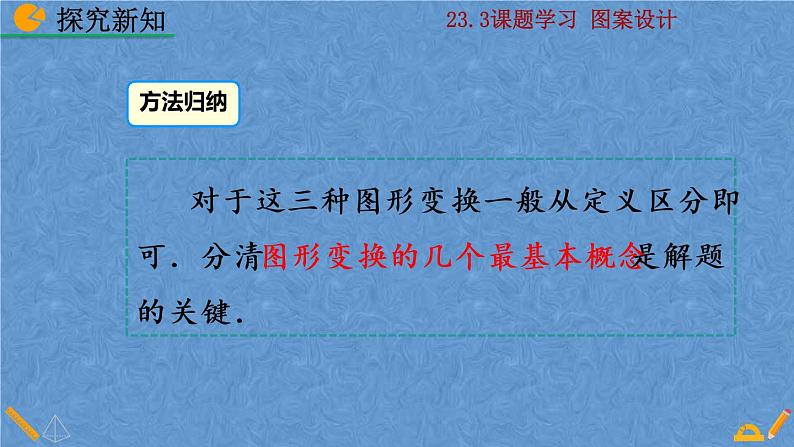 探究新知

23.3课题学习 图案设计

方法归纳

对于这三种图形变换一般从定义区分即可．分清图形变换的几个最基本概念是解题的关键．